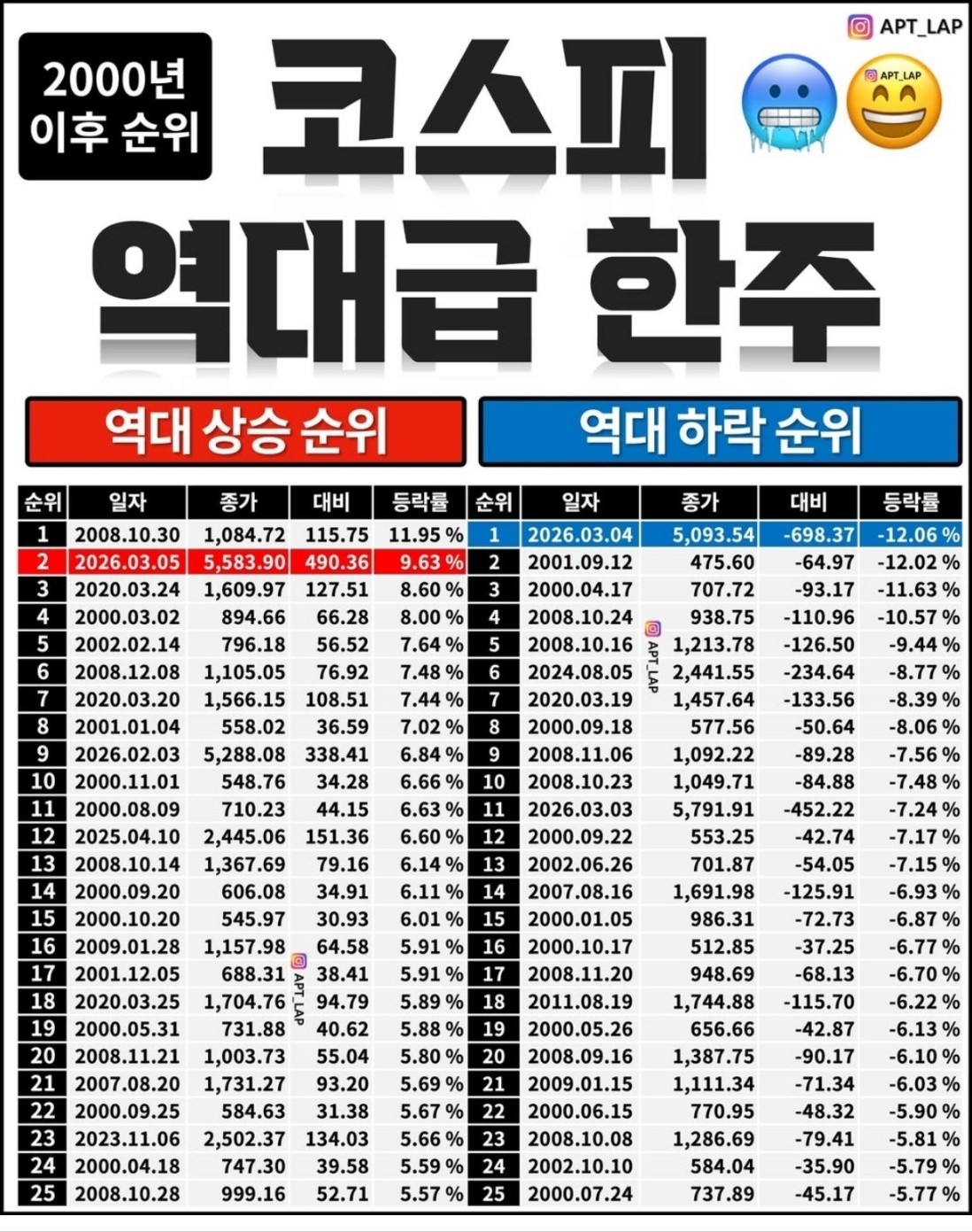 APT_LAP

2000년 이후 순위

코스피 역대급 한주

APT_LAP

역대 상승 순위

| 순위 | 일자 | 종가 | 대비 | 등락률 |
|---|---|---|---|---|
| 1 | 2008.10.30 | 1,084.72 | 115.75 | 11.95 % |
| 2 | 2026.03.05 | 5,583.90 | 490.36 | 9.63 % |
| 3 | 2020.03.24 | 1,609.97 | 127.51 | 8.60 % |
| 4 | 2000.03.02 | 894.66 | 66.28 | 8.00 % |
| 5 | 2002.02.14 | 796.18 | 56.52 | 7.64 % |
| 6 | 2008.12.08 | 1,105.05 | 76.92 | 7.48 % |
| 7 | 2020.03.20 | 1,566.15 | 108.51 | 7.44 % |
| 8 | 2001.01.04 | 558.02 | 36.59 | 7.02 % |
| 9 | 2026.02.03 | 5,288.08 | 338.41 | 6.84 % |
| 10 | 2000.11.01 | 548.76 | 34.28 | 6.66 % |
| 11 | 2000.08.09 | 710.23 | 44.15 | 6.63 % |
| 12 | 2025.04.10 | 2,445.06 | 151.36 | 6.60 % |
| 13 | 2008.10.14 | 1,367.69 | 79.16 | 6.14 % |
| 14 | 2000.09.20 | 606.08 | 34.91 | 6.11 % |
| 15 | 2000.10.20 | 545.97 | 30.93 | 6.01 % |
| 16 | 2009.01.28 | 1,157.98 | 64.58 | 5.91 % |
| 17 | 2001.12.05 | 688.31 | 38.41 | 5.91 % |
| 18 | 2020.03.25 | 1,704.76 | 94.79 | 5.89 % |
| 19 | 2000.05.31 | 731.88 | 40.62 | 5.88 % |
| 20 | 2008.11.21 | 1,003.73 | 55.04 | 5.80 % |
| 21 | 2007.08.20 | 1,731.27 | 93.20 | 5.69 % |
| 22 | 2000.09.25 | 584.63 | 31.38 | 5.67 % |
| 23 | 2023.11.06 | 2,502.37 | 134.03 | 5.66 % |
| 24 | 2000.04.18 | 747.30 | 39.58 | 5.59 % |
| 25 | 2008.10.28 | 999.16 | 52.71 | 5.57 % |

APT_LAP

역대 하락 순위

| 순위 | 일자 | 종가 | 대비 | 등락률 |
|---|---|---|---|---|
| 1 | 2026.03.04 | 5,093.54 | -698.37 | -12.06 % |
| 2 | 2001.09.12 | 475.60 | -64.97 | -12.02 % |
| 3 | 2000.04.17 | 707.72 | -93.17 | -11.63 % |
| 4 | 2008.10.24 | 938.75 | -110.96 | -10.57 % |
| 5 | 2008.10.16 | 1,213.78 | -126.50 | -9.44 % |
| 6 | 2024.08.05 | 2,441.55 | -234.64 | -8.77 % |
| 7 | 2020.03.19 | 1,457.64 | -133.56 | -8.39 % |
| 8 | 2000.09.18 | 577.56 | -50.64 | -8.06 % |
| 9 | 2008.11.06 | 1,092.22 | -89.28 | -7.56 % |
| 10 | 2008.10.23 | 1,049.71 | -84.88 | -7.48 % |
| 11 | 2026.03.03 | 5,791.91 | -452.22 | -7.24 % |
| 12 | 2000.09.22 | 553.25 | -42.74 | -7.17 % |
| 13 | 2002.06.26 | 701.87 | -54.05 | -7.15 % |
| 14 | 2007.08.16 | 1,691.98 | -125.91 | -6.93 % |
| 15 | 2000.01.05 | 986.31 | -72.73 | -6.87 % |
| 16 | 2000.10.17 | 512.85 | -37.25 | -6.77 % |
| 17 | 2008.11.20 | 948.69 | -68.13 | -6.70 % |
| 18 | 2011.08.19 | 1,744.88 | -115.70 | -6.22 % |
| 19 | 2000.05.26 | 656.66 | -42.87 | -6.13 % |
| 20 | 2008.09.16 | 1,387.75 | -90.17 | -6.10 % |
| 21 | 2009.01.15 | 1,111.34 | -71.34 | -6.03 % |
| 22 | 2000.06.15 | 770.95 | -48.32 | -5.90 % |
| 23 | 2008.10.08 | 1,286.69 | -79.41 | -5.81 % |
| 24 | 2002.10.10 | 584.04 | -35.90 | -5.79 % |
| 25 | 2000.07.24 | 737.89 | -45.17 | -5.77 % |

APT_LAP